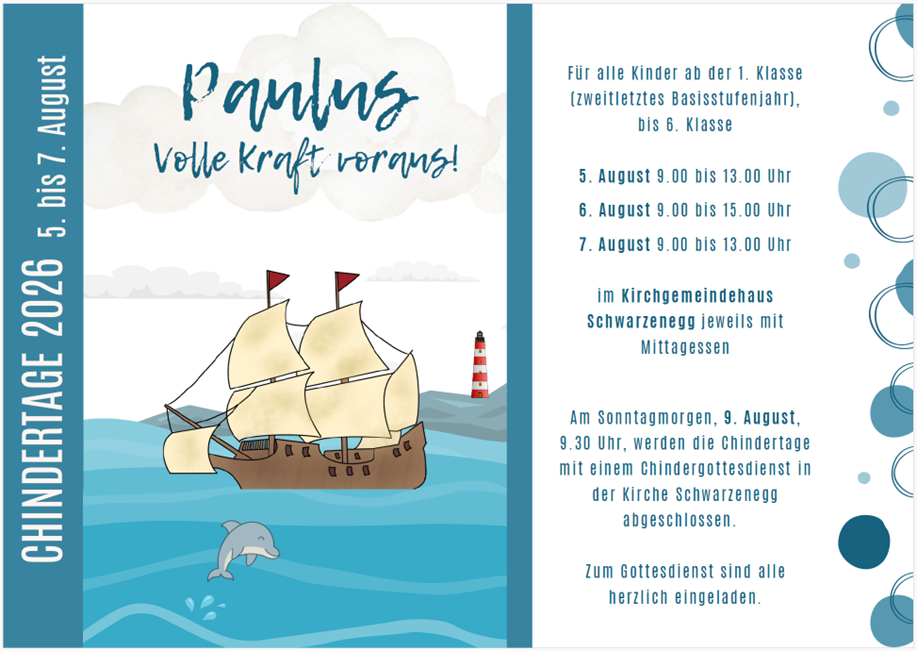 CHINDERTAGE 2026 5. bis 7. August

Paulus
Volle Kraft voraus!

Für alle Kinder ab der 1. Klasse (zweitletztes Basisstufenjahr), bis 6. Klasse

5. August 9.00 bis 13.00 Uhr

6. August 9.00 bis 15.00 Uhr

7. August 9.00 bis 13.00 Uhr

im Kirchgemeindehaus Schwarzenegg jeweils mit Mittagessen

Am Sonntagmorgen, 9. August, 9.30 Uhr, werden die Chindertage mit einem Chindergottesdienst in der Kirche Schwarzenegg abgeschlossen.

Zum Gottesdienst sind alle herzlich eingeladen.